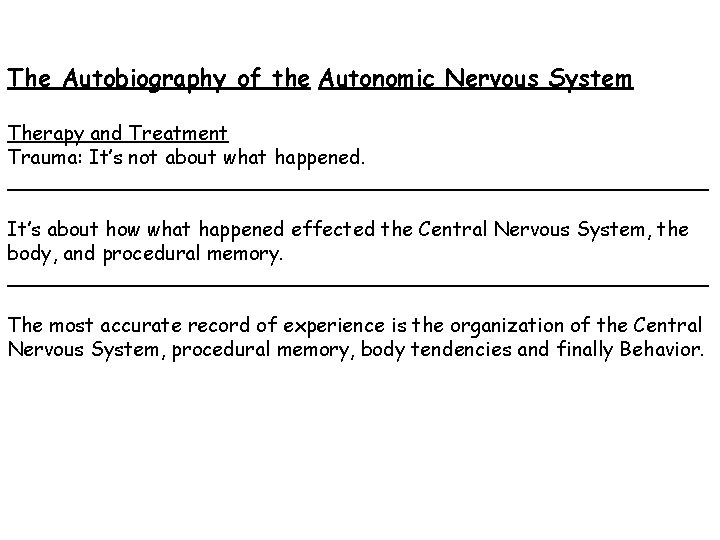 The Autobiography of the Autonomic Nervous System

Therapy and Treatment
Trauma: It's not about what happened.

It's about how what happened effected the Central Nervous System, the body, and procedural memory.

The most accurate record of experience is the organization of the Central Nervous System, procedural memory, body tendencies and finally Behavior.